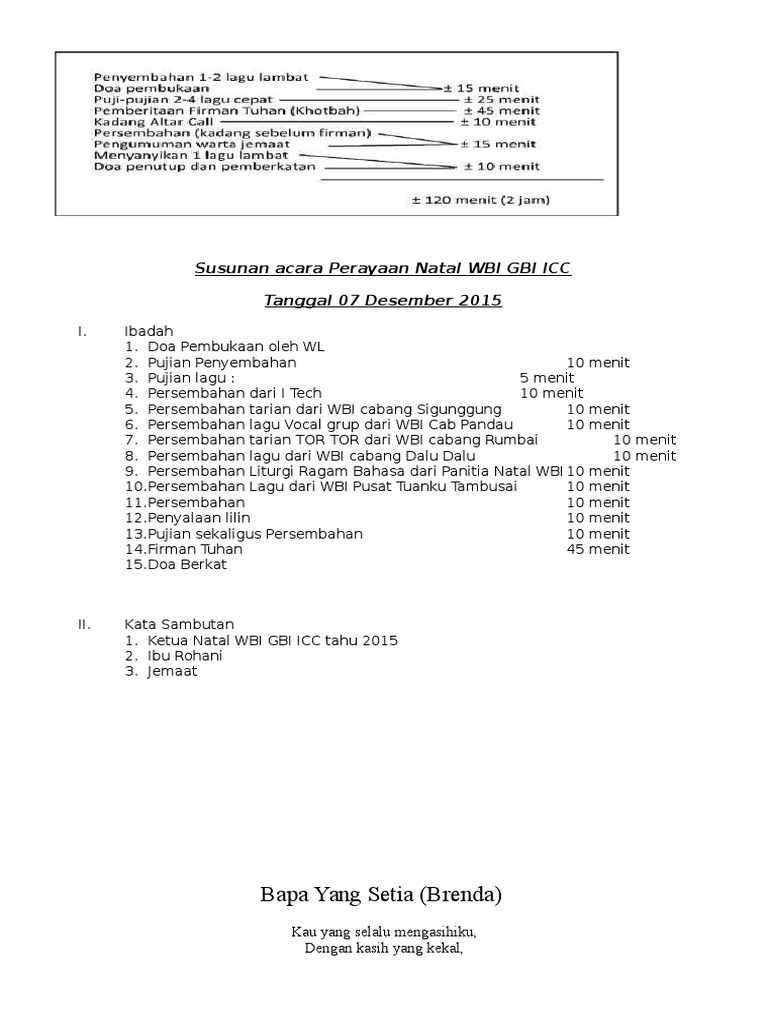 Penyembahan 1-2 lagu lambat
Doa pembukaan ± 15 menit
Puji-pujian 2-4 lagu cepat ± 25 menit
Pemberitaan Firman Tuhan (Khotbah) ± 45 menit
Kadang Altar Call ± 10 menit
Persembahan (kadang sebelum firman)
Pengumuman warta jemaat ± 15 menit
Menyanyikan 1 lagu lambat
Doa penutup dan pemberkatan ± 10 menit

± 120 menit (2 jam)

Susunan acara Perayaan Natal WBI GBI ICC

Tanggal 07 Desember 2015

I. Ibadah
1. Doa Pembukaan oleh WL
2. Pujian Penyembahan 10 menit
3. Pujian lagu : 5 menit
4. Persembahan dari I Tech 10 menit
5. Persembahan tarian dari WBI cabang Sigunggung 10 menit
6. Persembahan lagu Vocal grup dari WBI Cab Pandau 10 menit
7. Persembahan tarian TOR TOR dari WBI cabang Rumbai 10 menit
8. Persembahan lagu dari WBI cabang Dalu Dalu 10 menit
9. Persembahan Liturgi Ragam Bahasa dari Panitia Natal WBI 10 menit
10. Persembahan Lagu dari WBI Pusat Tuanku Tambusai 10 menit
11. Persembahan 10 menit
12. Penyalaan lilin 10 menit
13. Pujian sekaligus Persembahan 10 menit
14. Firman Tuhan 45 menit
15. Doa Berkat

II. Kata Sambutan
1. Ketua Natal WBI GBI ICC tahu 2015
2. Ibu Rohani
3. Jemaat

Bapa Yang Setia (Brenda)

Kau yang selalu mengasihiku,
Dengan kasih yang kekal,